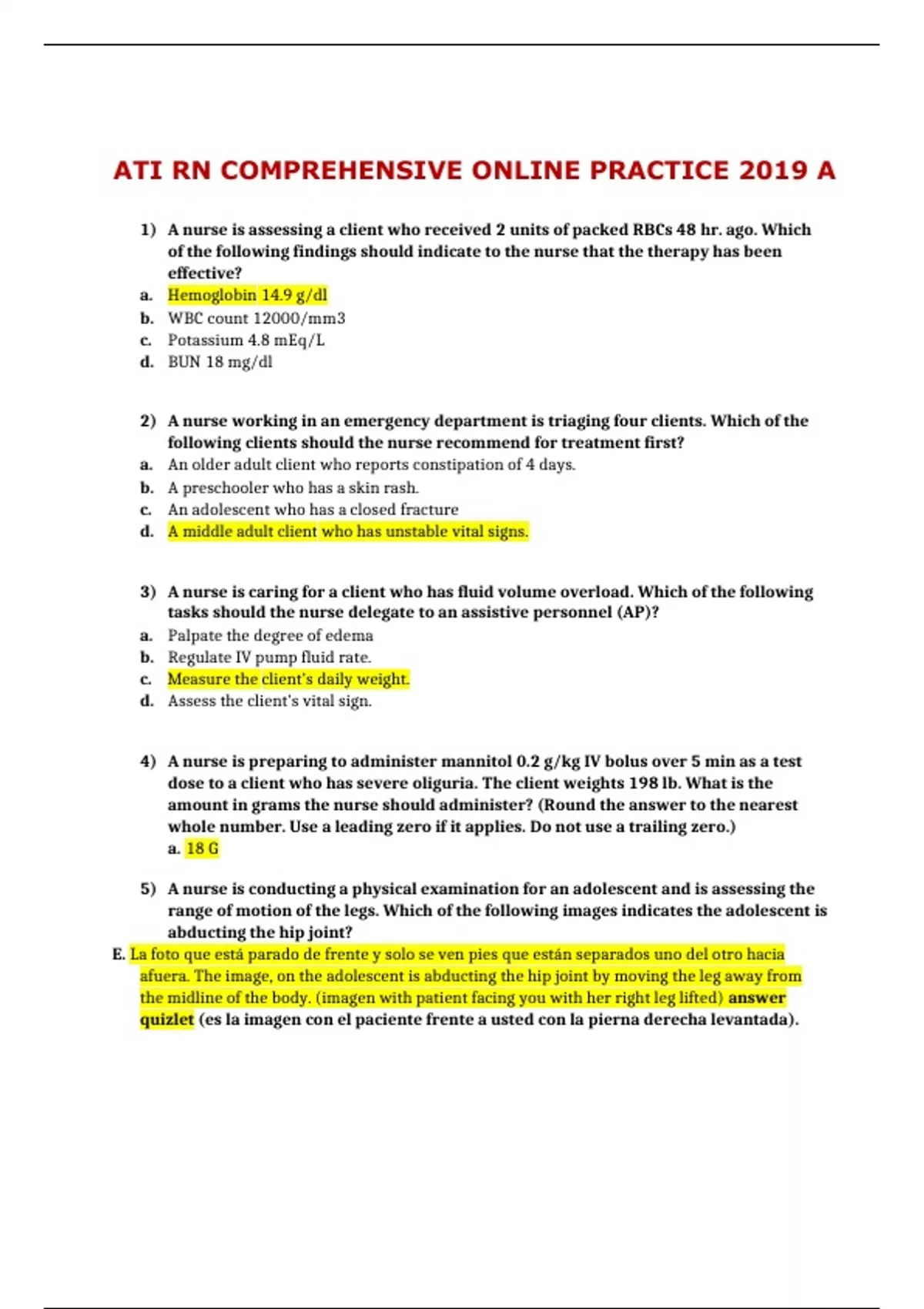 ATI RN COMPREHENSIVE ONLINE PRACTICE 2019 A

1) A nurse is assessing a client who received 2 units of packed RBCs 48 hr. ago. Which of the following findings should indicate to the nurse that the therapy has been effective?
a. Hemoglobin 14.9 g/dl
b. WBC count 12000/mm3
c. Potassium 4.8 mEq/L
d. BUN 18 mg/dl

2) A nurse working in an emergency department is triaging four clients. Which of the following clients should the nurse recommend for treatment first?
a. An older adult client who reports constipation of 4 days.
b. A preschooler who has a skin rash.
c. An adolescent who has a closed fracture
d. A middle adult client who has unstable vital signs.

3) A nurse is caring for a client who has fluid volume overload. Which of the following tasks should the nurse delegate to an assistive personnel (AP)?
a. Palpate the degree of edema
b. Regulate IV pump fluid rate.
c. Measure the client's daily weight.
d. Assess the client's vital sign.

4) A nurse is preparing to administer mannitol 0.2 g/kg IV bolus over 5 min as a test dose to a client who has severe oliguria. The client weights 198 lb. What is the amount in grams the nurse should administer? (Round the answer to the nearest whole number. Use a leading zero if it applies. Do not use a trailing zero.)
a. 18 G

5) A nurse is conducting a physical examination for an adolescent and is assessing the range of motion of the legs. Which of the following images indicates the adolescent is abducting the hip joint?
E. La foto que está parado de frente y solo se ven pies que están separados uno del otro hacia afuera. The image, on the adolescent is abducting the hip joint by moving the leg away from the midline of the body. (imagen with patient facing you with her right leg lifted) answer quizlet (es la imagen con el paciente frente a usted con la pierna derecha levantada).